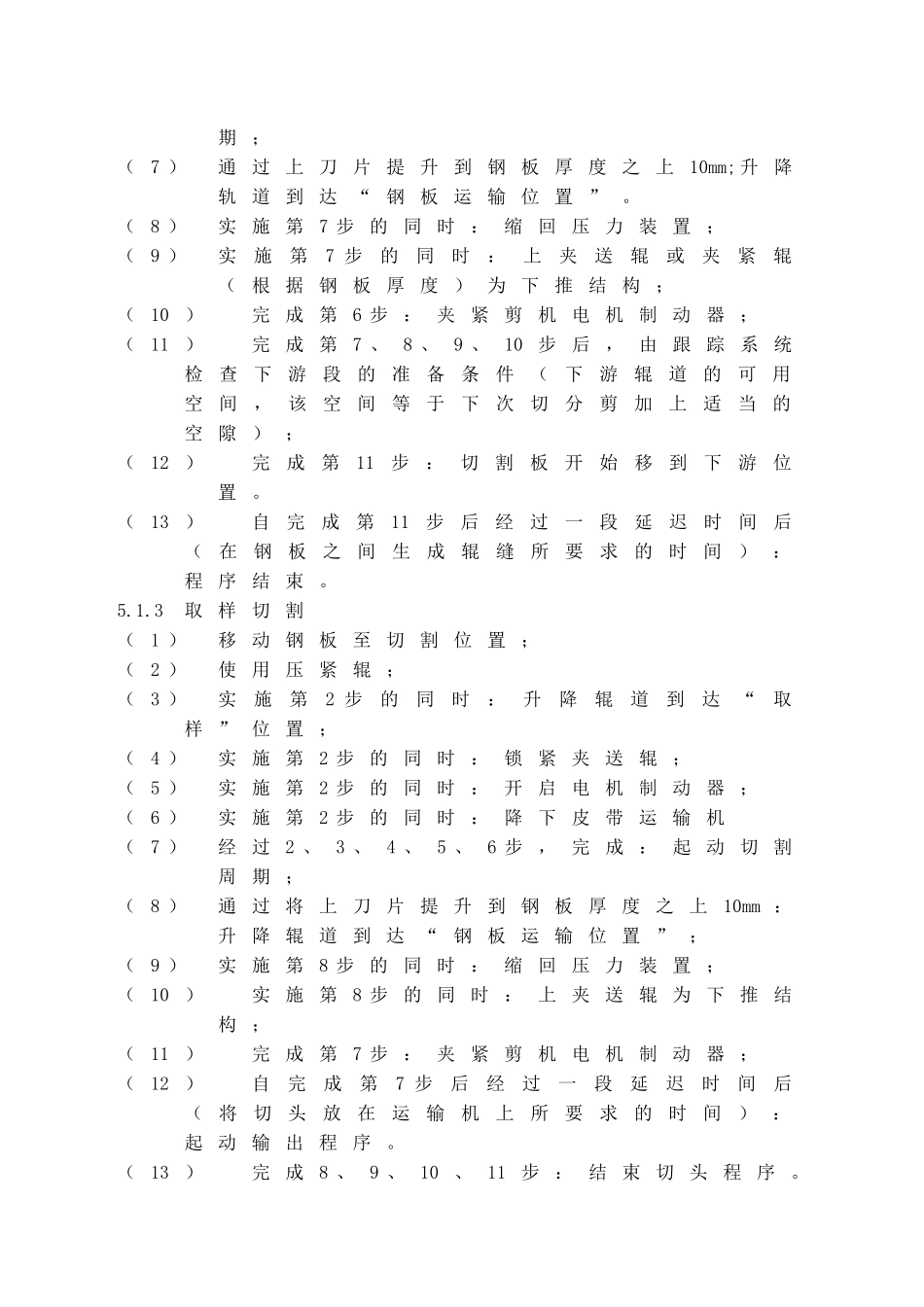 期；

（7） 通过上刀片提升到钢板厚度之上10mm;升降轨道到达“钢板运输位置”。

（8） 实施第7步的同时：缩回压力装置；

（9） 实施第7步的同时：上夹送辊或夹紧辊（根据钢板厚度）为下推结构；

（10） 完成第6步：夹紧剪机电机制动器；

（11） 完成第7、8、9、10步后，由跟踪系统检查下游段的准备条件（下游辊道的可用空间，该空间等于下次切分剪加上适当的空隙）；

（12） 完成第11步：切割板开始移到下游位置。

（13） 自完成第11步后经过一段延迟时间后（在钢板之间生成辊缝所要求的时间）：程序结束。

5.1.3 取样切割

（1） 移动钢板至切割位置；

（2） 使用压紧辊；

（3） 实施第2步的同时：升降辊道到达“取样”位置；

（4） 实施第2步的同时：锁紧夹送辊；

（5） 实施第2步的同时：开启电机制动器；

（6） 实施第2步的同时：降下皮带运输机

（7） 经过2、3、4、5、6步，完成：起动切割周期；

（8） 通过将上刀片提升到钢板厚度之上10mm：升降辊道到达“钢板运输位置”；

（9） 实施第8步的同时：缩回压力装置；

（10） 实施第8步的同时：上夹送辊为下推结构；

（11） 完成第7步：夹紧剪机电机制动器；

（12） 自完成第7步后经过一段延迟时间后（将切头放在运输机上所要求的时间）：起动输出程序。

（13） 完成8、9、10、11步：结束切头程序。